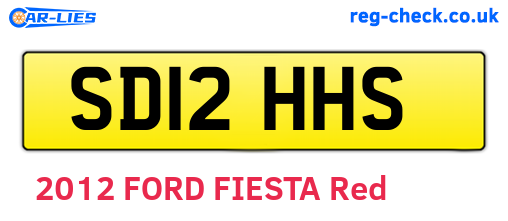 CAR-LIES

reg-check.co.uk

SD12 HHS

2012 FORD FIESTA Red